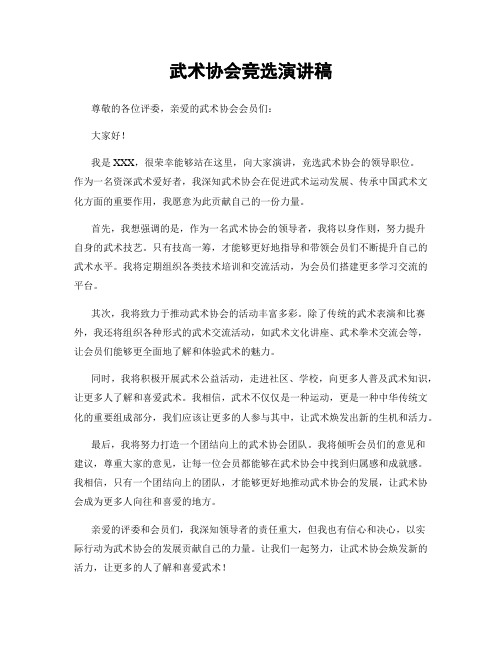 武术协会竞选演讲稿

尊敬的各位评委，亲爱的武术协会会员们：

大家好！

我是XXX，很荣幸能够站在这里，向大家演讲，竞选武术协会的领导职位。作为一名资深武术爱好者，我深知武术协会在促进武术运动发展、传承中国武术文化方面的重要作用，我愿意为此贡献自己的一份力量。

首先，我想强调的是，作为一名武术协会的领导者，我将以身作则，努力提升自身的武术技艺。只有技高一筹，才能够更好地指导和带领会员们不断提升自己的武术水平。我将定期组织各类技术培训和交流活动，为会员们搭建更多学习交流的平台。

其次，我将致力于推动武术协会的活动丰富多彩。除了传统的武术表演和比赛外，我还将组织各种形式的武术交流活动，如武术文化讲座、武术拳术交流会等，让会员们能够更全面地了解和体验武术的魅力。

同时，我将积极开展武术公益活动，走进社区、学校，向更多人普及武术知识，让更多人了解和喜爱武术。我相信，武术不仅仅是一种运动，更是一种中华传统文化的重要组成部分，我们应该让更多的人参与其中，让武术焕发出新的生机和活力。

最后，我将努力打造一个团结向上的武术协会团队。我将倾听会员们的意见和建议，尊重大家的意见，让每一位会员都能够在武术协会中找到归属感和成就感。我相信，只有一个团结向上的团队，才能够更好地推动武术协会的发展，让武术协会成为更多人向往和喜爱的地方。

亲爱的评委和会员们，我深知领导者的责任重大，但我也有信心和决心，以实际行动为武术协会的发展贡献自己的力量。让我们一起努力，让武术协会焕发新的活力，让更多的人了解和喜爱武术！